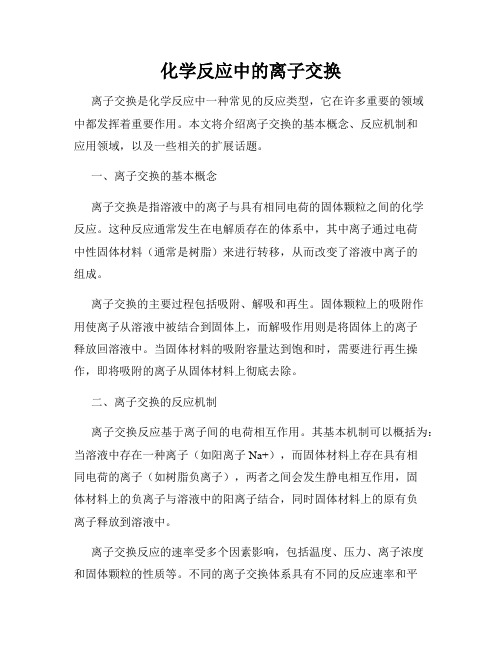 化学反应中的离子交换

离子交换是化学反应中一种常见的反应类型，它在许多重要的领域中都发挥着重要作用。本文将介绍离子交换的基本概念、反应机制和应用领域，以及一些相关的扩展话题。

一、离子交换的基本概念

离子交换是指溶液中的离子与具有相同电荷的固体颗粒之间的化学反应。这种反应通常发生在电解质存在的体系中，其中离子通过电荷中性固体材料（通常是树脂）来进行转移，从而改变了溶液中离子的组成。

离子交换的主要过程包括吸附、解吸和再生。固体颗粒上的吸附作用使离子从溶液中被结合到固体上，而解吸作用则是将固体上的离子释放回溶液中。当固体材料的吸附容量达到饱和时，需要进行再生操作，即将吸附的离子从固体材料上彻底去除。

二、离子交换的反应机制

离子交换反应基于离子间的电荷相互作用。其基本机制可以概括为：当溶液中存在一种离子（如阳离子 Na+），而固体材料上存在具有相同电荷的离子（如树脂负离子），两者之间会发生静电相互作用，固体材料上的负离子与溶液中的阳离子结合，同时固体材料上的原有负离子释放到溶液中。

离子交换反应的速率受多个因素影响，包括温度、压力、离子浓度和固体颗粒的性质等。不同的离子交换体系具有不同的反应速率和平